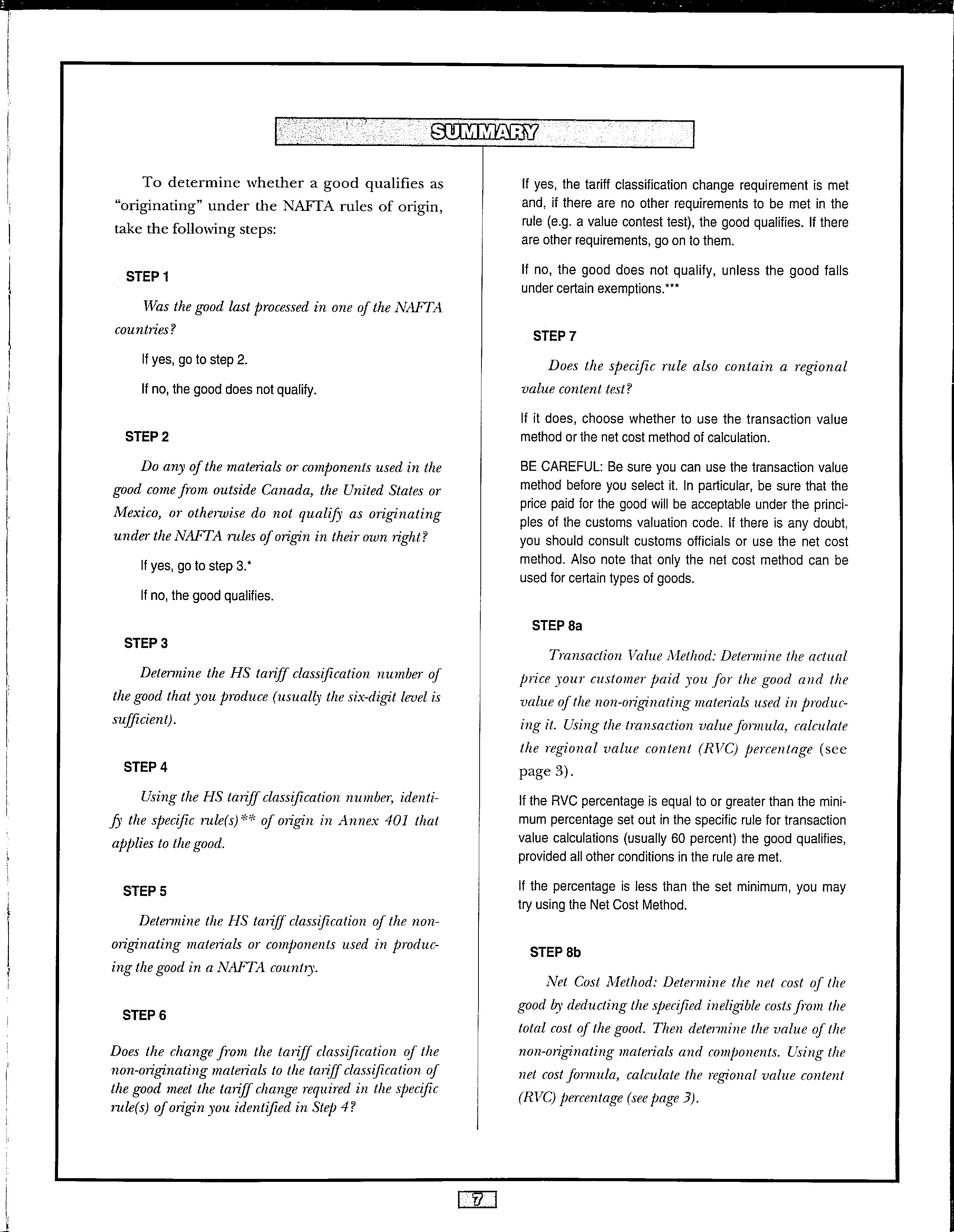 SUMMARY

To determine whether a good qualifies as "originating" under the NAFTA rules of origin, take the following steps:

STEP 1

Was the good last processed in one of the NAFTA countries?

If yes, go to step 2.

If no, the good does not qualify.

STEP 2

Do any of the materials or components used in the good come from outside Canada, the United States or Mexico, or otherwise do not qualify as originating under the NAFTA rules of origin in their own right?

If yes, go to step 3.*

If no, the good qualifies.

STEP 3

Determine the HS tariff classification number of the good that you produce (usually the six-digit level is sufficient).

STEP 4

Using the HS tariff classification number, identify the specific rule(s)** of origin in Annex 401 that applies to the good.

STEP 5

Determine the HS tariff classification of the non-originating materials or components used in producing the good in a NAFTA country.

STEP 6

Does the change from the tariff classification of the non-originating materials to the tariff classification of the good meet the tariff change required in the specific rule(s) of origin you identified in Step 4?

If yes, the tariff classification change requirement is met and, if there are no other requirements to be met in the rule (e.g. a value contest test), the good qualifies. If there are other requirements, go on to them.

If no, the good does not qualify, unless the good falls under certain exemptions.***

STEP 7

Does the specific rule also contain a regional value content test?

If it does, choose whether to use the transaction value method or the net cost method of calculation.

BE CAREFUL: Be sure you can use the transaction value method before you select it. In particular, be sure that the price paid for the good will be acceptable under the principles of the customs valuation code. If there is any doubt, you should consult customs officials or use the net cost method. Also note that only the net cost method can be used for certain types of goods.

STEP 8a

Transaction Value Method: Determine the actual price your customer paid you for the good and the value of the non-originating materials used in producing it. Using the transaction value formula, calculate the regional value content (RVC) percentage (see page 3).

If the RVC percentage is equal to or greater than the minimum percentage set out in the specific rule for transaction value calculations (usually 60 percent) the good qualifies, provided all other conditions in the rule are met.

If the percentage is less than the set minimum, you may try using the Net Cost Method.

STEP 8b

Net Cost Method: Determine the net cost of the good by deducting the specified ineligible costs from the total cost of the good. Then determine the value of the non-originating materials and components. Using the net cost formula, calculate the regional value content (RVC) percentage (see page 3).

7